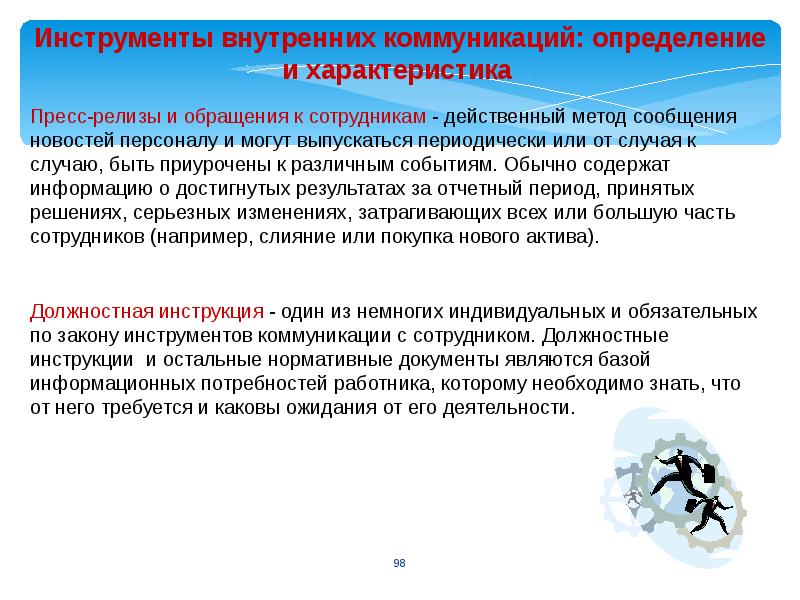 Инструменты внутренних коммуникаций: определение и характеристика

Пресс-релизы и обращения к сотрудникам - действенный метод сообщения новостей персоналу и могут выпускаться периодически или от случая к случаю, быть приурочены к различным событиям. Обычно содержат информацию о достигнутых результатах за отчетный период, принятых решениях, серьезных изменениях, затрагивающих всех или большую часть сотрудников (например, слияние или покупка нового актива).

Должностная инструкция - один из немногих индивидуальных и обязательных по закону инструментов коммуникации с сотрудником. Должностные инструкции и остальные нормативные документы являются базой информационных потребностей работника, которому необходимо знать, что от него требуется и каковы ожидания от его деятельности.

98